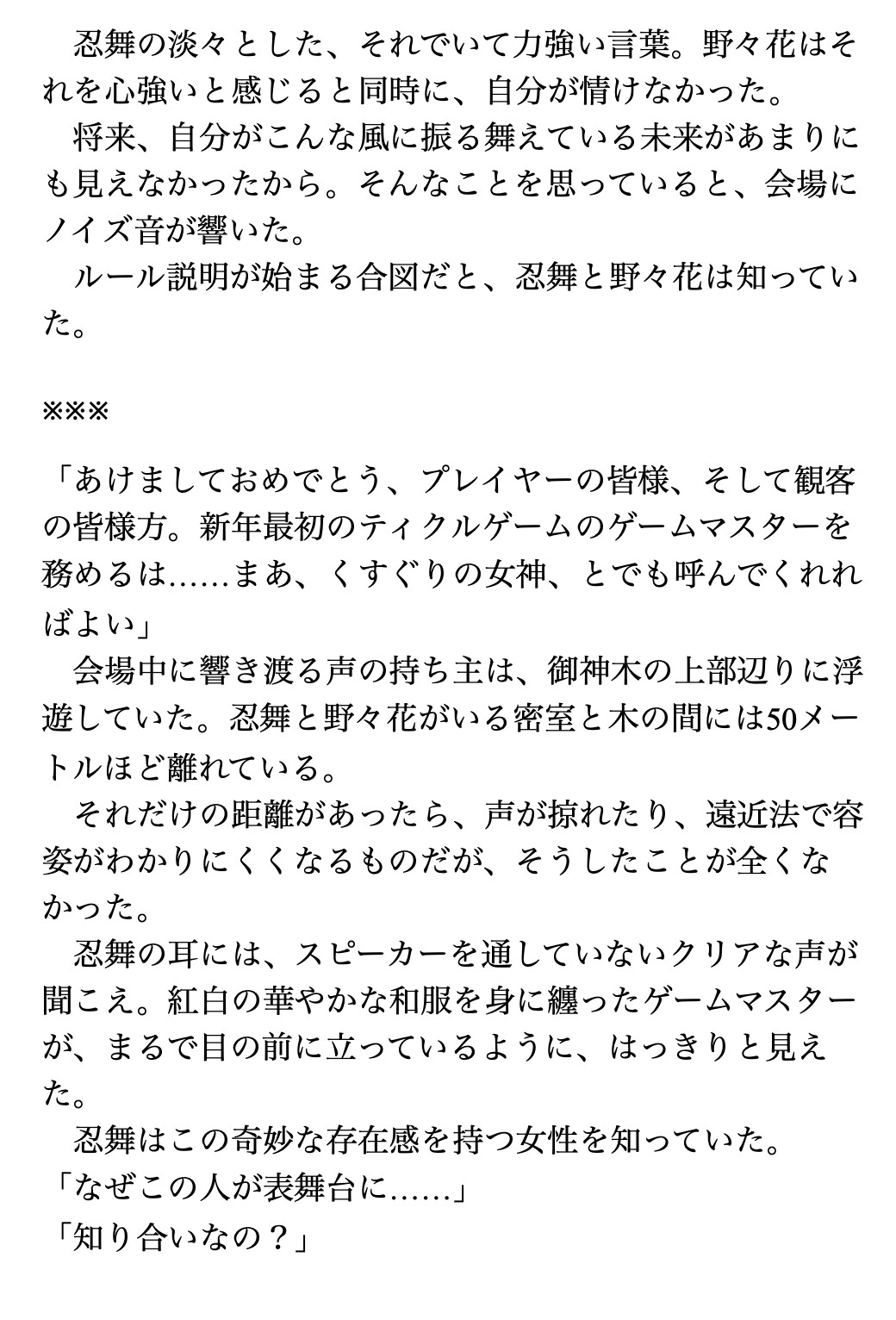 忍舞の淡々とした、それでいて力強い言葉。野々花はそれを心強いと感じると同時に、自分が情けなかった。
将来、自分がこんな風に振る舞えている未来があまりにも見えなかったから。そんなことを思っていると、会場にノイズ音が響いた。
ルール説明が始まる合図だと、忍舞と野々花は知っていた。

※※※

「あけましておめでとう、プレイヤーの皆様、そして観客の皆様方。新年最初のティクルゲームのゲームマスターを務めるは……まあ、くすぐりの女神、とでも呼んでくれればよい」
会場中に響き渡る声の持ち主は、御神木の上部辺りに浮遊していた。忍舞と野々花がいる密室と木の間には50メートルほど離れている。
それだけの距離があったら、声が掠れたり、遠近法で容姿がわかりにくくなるものだが、そうしたことが全くなかった。
忍舞の耳には、スピーカーを通していないクリアな声が聞こえ。紅白の華やかな和服を身に纏ったゲームマスターが、まるで目の前に立っているように、はっきりと見えた。
忍舞はこの奇妙な存在感を持つ女性を知っていた。
「なぜこの人が表舞台に……」
「知り合いなの？」